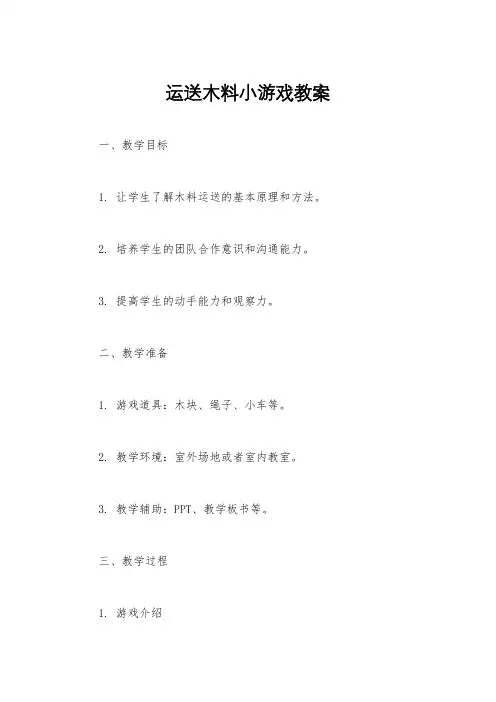 运送木料小游戏教案

一、教学目标

1. 让学生了解木料运送的基本原理和方法。

2. 培养学生的团队合作意识和沟通能力。

3. 提高学生的动手能力和观察力。

二、教学准备

1. 游戏道具：木块、绳子、小车等。

2. 教学环境：室外场地或者室内教室。

3. 教学辅助：PPT、教学板书等。

三、教学过程

1. 游戏介绍